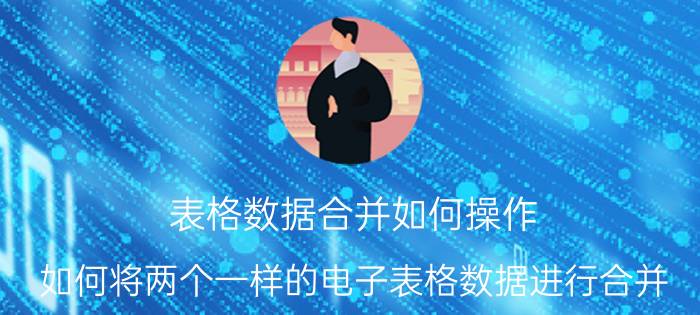 表格数据合并如何操作

如何将两个一样的电子表格数据进行合并